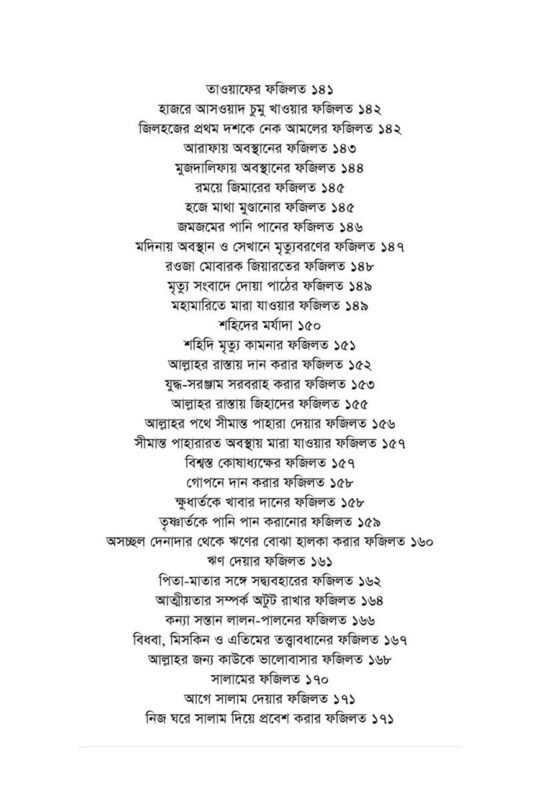 তাওয়াফের ফজিলত ১৪১
হাজরে আসওয়াদ চুমু খাওয়ার ফজিলত ১৪২
জিলহজের প্রথম দশকে নেক আমলের ফজিলত ১৪২
আরাফায় অবস্থানের ফজিলত ১৪৩
মুজদালিফায় অবস্থানের ফজিলত ১৪৪
রময়ে জিমারের ফজিলত ১৪৫
হজে মাথা মুণ্ডানোর ফজিলত ১৪৫
জমজমের পানি পানের ফজিলত ১৪৬
মদিনায় অবস্থান ও সেখানে মৃত্যুবরণের ফজিলত ১৪৭
রওজা মোবারক জিয়ারতের ফজিলত ১৪৮
মৃত্যু সংবাদে দোয়া পাঠের ফজিলত ১৪৯
মহামারিতে মারা যাওয়ার ফজিলত ১৪৯
শহিদের মর্যাদা ১৫০
শহিদি মৃত্যু কামনার ফজিলত ১৫১
আল্লাহর রাস্তায় দান করার ফজিলত ১৫২
যুদ্ধ-সরঞ্জাম সরবরাহ করার ফজিলত ১৫৩
আল্লাহর রাস্তায় জিহাদের ফজিলত ১৫৫
আল্লাহর পথে সীমান্ত পাহারা দেয়ার ফজিলত ১৫৬
সীমান্ত পাহারারত অবস্থায় মারা যাওয়ার ফজিলত ১৫৭
বিশ্বস্ত কোষাধ্যক্ষের ফজিলত ১৫৭
গোপনে দান করার ফজিলত ১৫৮
ক্ষুধার্তকে খাবার দানের ফজিলত ১৫৮
তৃষ্ণার্তকে পানি পান করানোর ফজিলত ১৫৯
অসচ্ছল দেনাদার থেকে ঋণের বোঝা হালকা করার ফজিলত ১৬০
ঋণ দেয়ার ফজিলত ১৬১
পিতা-মাতার সঙ্গে সদ্ব্যবহারের ফজিলত ১৬২
আত্মীয়তার সম্পর্ক অটুট রাখার ফজিলত ১৬৪
কন্যা সন্তান লালন-পালনের ফজিলত ১৬৬
বিধবা, মিসকিন ও এতিমের তত্ত্বাবধানের ফজিলত ১৬৭
আল্লাহর জন্য কাউকে ভালোবাসার ফজিলত ১৬৮
সালামের ফজিলত ১৭০
আগে সালাম দেয়ার ফজিলত ১৭১
নিজ ঘরে সালাম দিয়ে প্রবেশ করার ফজিলত ১৭১